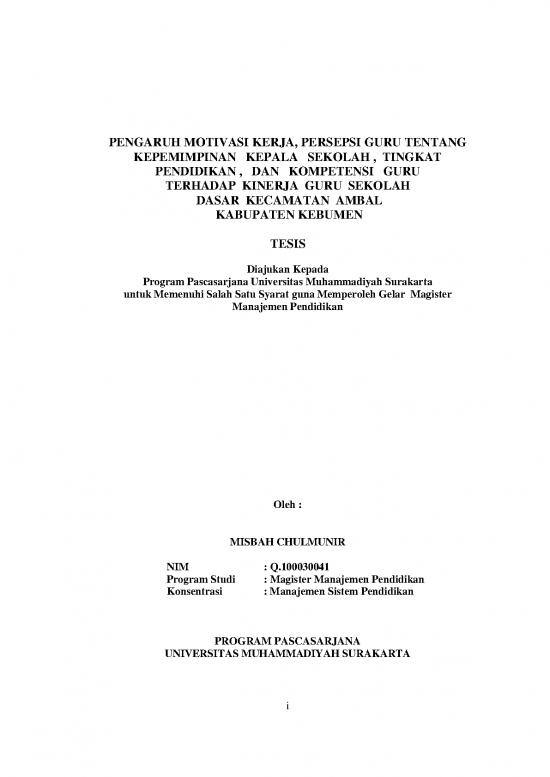 PENGARUH MOTIVASI KERJA, PERSEPSI GURU TENTANG KEPEMIMPINAN KEPALA SEKOLAH , TINGKAT PENDIDIKAN , DAN KOMPETENSI GURU TERHADAP KINERJA GURU SEKOLAH DASAR KECAMATAN AMBAL KABUPATEN KEBUMEN

TESIS

Diajukan Kepada
Program Pascasarjana Universitas Muhammadiyah Surakarta
untuk Memenuhi Salah Satu Syarat guna Memperoleh Gelar Magister Manajemen Pendidikan

Oleh :

MISBAH CHULMUNIR

NIM : Q.100030041
Program Studi : Magister Manajemen Pendidikan
Konsentrasi : Manajemen Sistem Pendidikan

PROGRAM PASCASARJANA
UNIVERSITAS MUHAMMADIYAH SURAKARTA

i